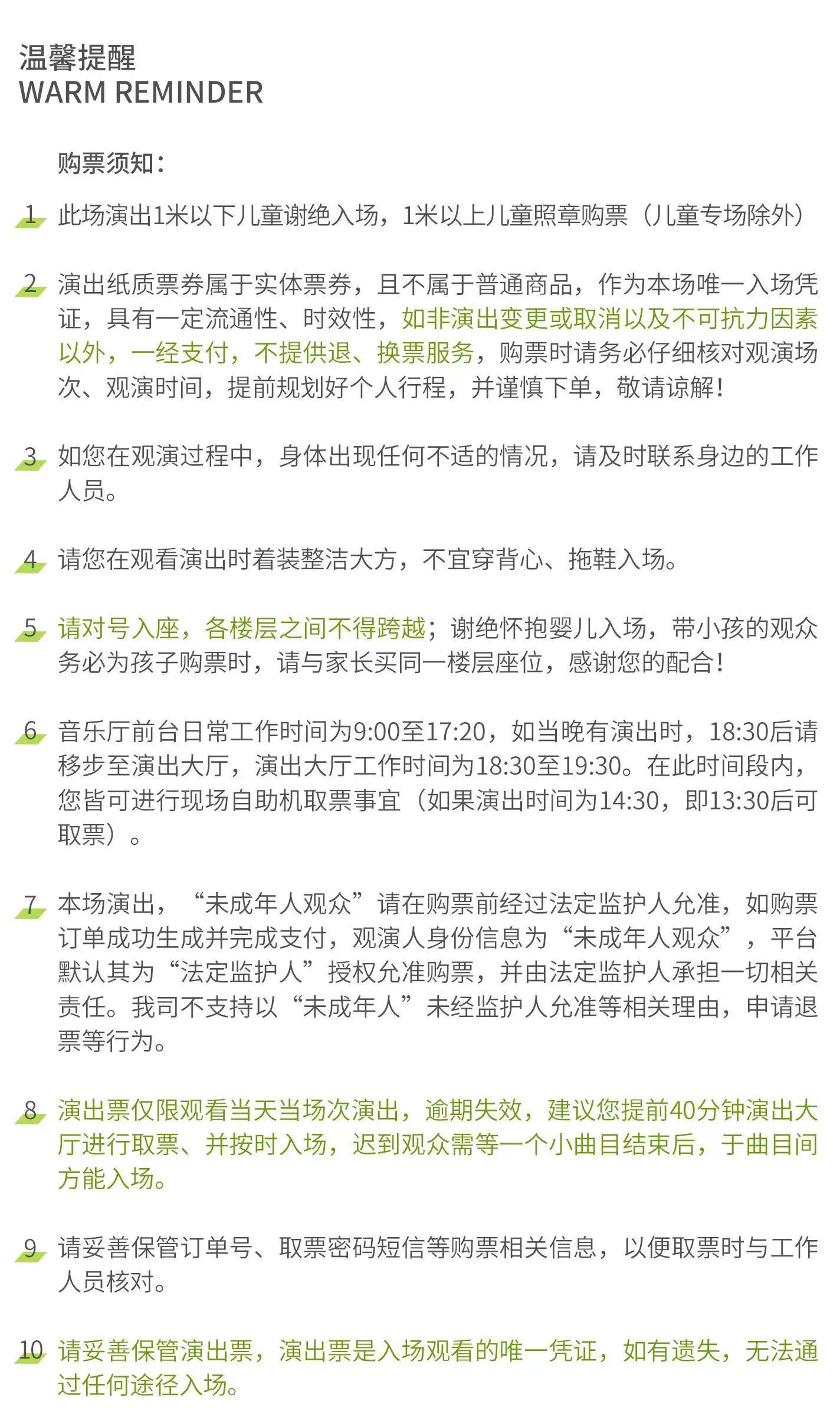 温馨提醒
WARM REMINDER

购票须知：

1 此场演出1米以下儿童谢绝入场，1米以上儿童照章购票（儿童专场除外）

2 演出纸质票券属于实体票券，且不属于普通商品，作为本场唯一入场凭证，具有一定流通性、时效性，如非演出变更或取消以及不可抗力因素以外，一经支付，不提供退、换票服务，购票时请务必仔细核对观演场次、观演时间，提前规划好个人行程，并谨慎下单，敬请谅解！

3 如您在观演过程中，身体出现任何不适的情况，请及时联系身边的工作人员。

4 请您在观看演出时着装整洁大方，不宜穿背心、拖鞋入场。

5 请对号入座，各楼层之间不得跨越；谢绝怀抱婴儿入场，带小孩的观众务必为孩子购票时，请与家长买同一楼层座位，感谢您的配合！

6 音乐厅前台日常工作时间为9:00至17:20，如当晚有演出时，18:30后请移步至演出大厅，演出大厅工作时间为18:30至19:30。在此时间段内，您皆可进行现场自助机取票事宜（如果演出时间为14:30，即13:30后可取票）。

7 本场演出，“未成年人观众”请在购票前经过法定监护人允准，如购票订单成功生成并完成支付，观演人身份信息为“未成年人观众”，平台默认其为“法定监护人”授权允准购票，并由法定监护人承担一切相关责任。我司不支持以“未成年人”未经监护人允准等相关理由，申请退票等行为。

8 演出票仅限观看当天当场次演出，逾期失效，建议您提前40分钟演出大厅进行取票、并按时入场，迟到观众需等一个小曲目结束后，于曲目间方能入场。

9 请妥善保管订单号、取票密码短信等购票相关信息，以便取票时与工作人员核对。

10 请妥善保管演出票，演出票是入场观看的唯一凭证，如有遗失，无法通过任何途径入场。